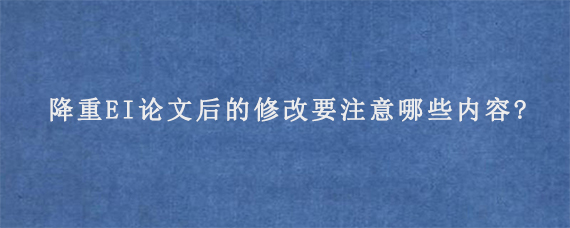 降重EI论文后的修改要注意哪些内容?